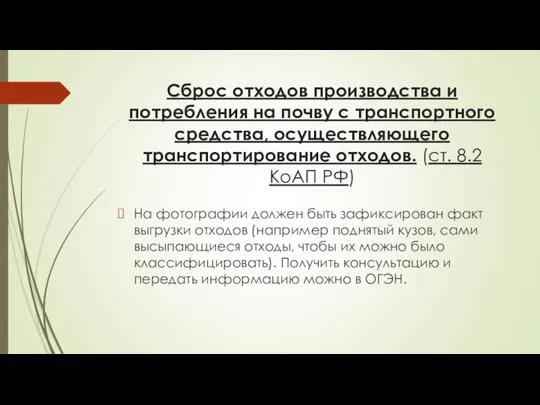 Сброс отходов производства и потребления на почву с транспортного средства, осуществляющего транспортирование отходов. (ст. 8.2 КоАП РФ)

На фотографии должен быть зафиксирован факт выгрузки отходов (например поднятый кузов, сами высыпающиеся отходы, чтобы их можно было классифицировать). Получить консультацию и передать информацию можно в ОГЭН.